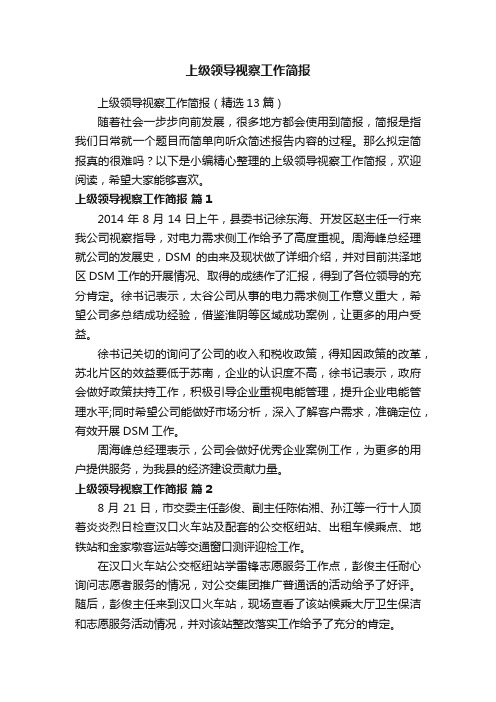 上级领导视察工作简报

上级领导视察工作简报（精选13篇）

随着社会一步步向前发展，很多地方都会使用到简报，简报是指我们日常就一个题目而简单向听众简述报告内容的过程。那么拟定简报真的很难吗？以下是小编精心整理的上级领导视察工作简报，欢迎阅读，希望大家能够喜欢。

上级领导视察工作简报 篇1

2014年8月14日上午，县委书记徐东海、开发区赵主任一行来我公司视察指导，对电力需求侧工作给予了高度重视。周海峰总经理就公司的发展史，DSM的由来及现状做了详细介绍，并对目前洪泽地区DSM工作的开展情况、取得的成绩作了汇报，得到了各位领导的充分肯定。徐书记表示，太谷公司从事的电力需求侧工作意义重大，希望公司多总结成功经验，借鉴淮阴等区域成功案例，让更多的用户受益。

徐书记关切的询问了公司的收入和税收政策，得知因政策的改革，苏北片区的效益要低于苏南，企业的认识度不高，徐书记表示，政府会做好政策扶持工作，积极引导企业重视电能管理，提升企业电能管理水平;同时希望公司能做好市场分析，深入了解客户需求，准确定位，有效开展DSM工作。

周海峰总经理表示，公司会做好优秀企业案例工作，为更多的用户提供服务，为我县的经济建设贡献力量。

上级领导视察工作简报 篇2

8月21日，市交委主任彭俊、副主任陈佑湘、孙江等一行十人顶着炎炎烈日检查汉口火车站及配套的公交枢纽站、出租车候乘点、地铁站和金家墩客运站等交通窗口测评迎检工作。

在汉口火车站公交枢纽站学雷锋志愿服务工作点，彭俊主任耐心询问志愿者服务的情况，对公交集团推广普通话的活动给予了好评。随后，彭俊主任来到汉口火车站，现场查看了该站候乘大厅卫生保洁和志愿服务活动情况，并对该站整改落实工作给予了充分的肯定。